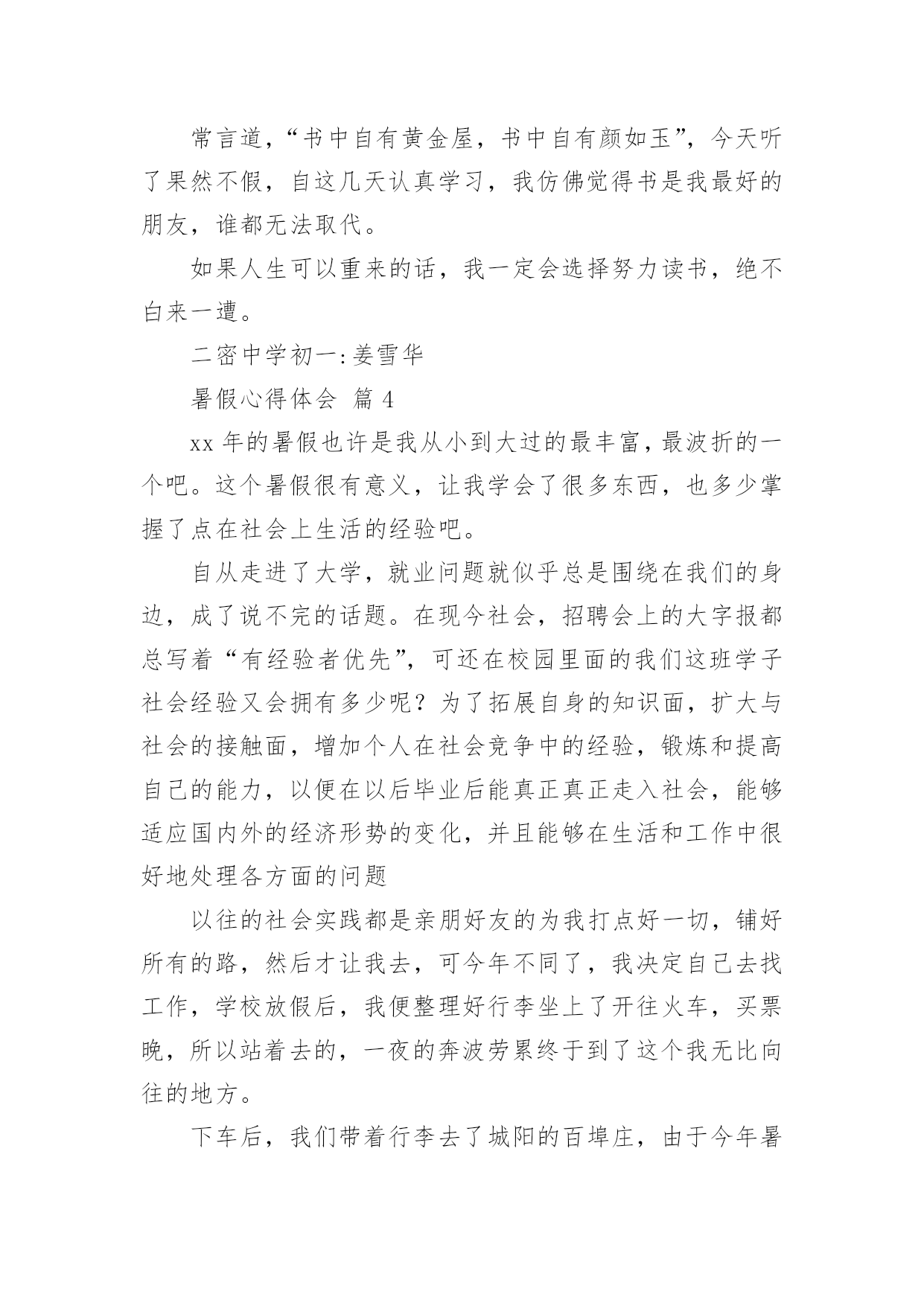 常言道，“书中自有黄金屋，书中自有颜如玉”，今天听了果然不假，自这几天认真学习，我仿佛觉得书是我最好的朋友，谁都无法取代。

如果人生可以重来的话，我一定会选择努力读书，绝不白来一遭。

二密中学初一:姜雪华

暑假心得体会 篇 4

xx 年的暑假也许是我从小到大过的最丰富，最波折的一个吧。这个暑假很有意义，让我学会了很多东西，也多少掌握了点在社会上生活的经验吧。

自从走进了大学，就业问题就似乎总是围绕在我们的身边，成了说不完的话题。在现今社会，招聘会上的大字报都总写着“有经验者优先”，可还在校园里面的我们这班学子社会经验又会拥有多少呢？为了拓展自身的知识面，扩大与社会的接触面，增加个人在社会竞争中的经验，锻炼和提高自己的能力，以便在以后毕业后能真正真正走入社会，能够适应国内外的经济形势的变化，并且能够在生活和工作中很好地处理各方面的问题

以往的社会实践都是亲朋好友的为我打点好一切，铺好所有的路，然后才让我去，可今年不同了，我决定自己去找工作，学校放假后，我便整理好行李坐上了开往火车，买票晚，所以站着去的，一夜的奔波劳累终于到了这个我无比向往的地方。

下车后，我们带着行李去了城阳的百埠庄，由于今年暑